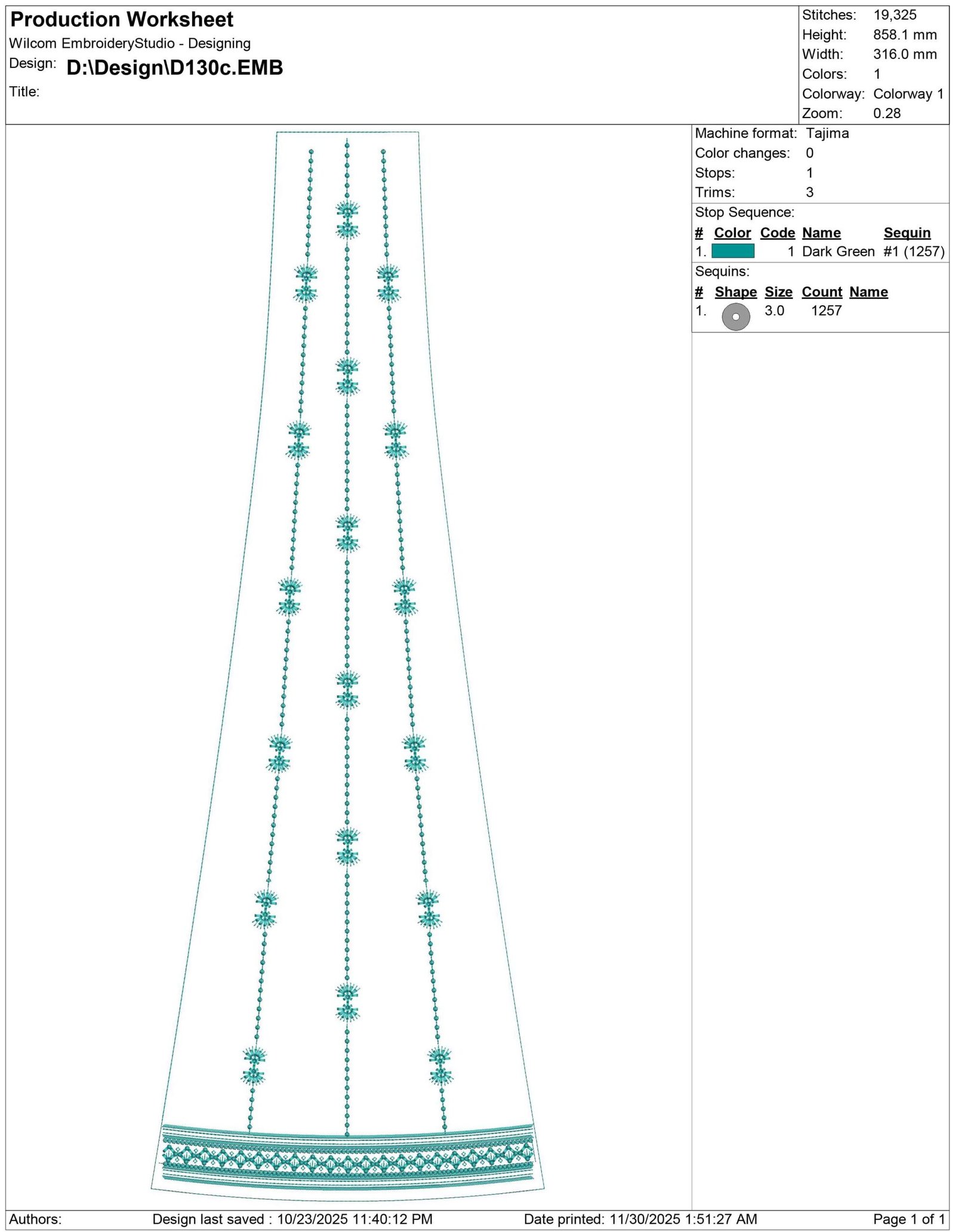 Production Worksheet
Wilcom EmbroideryStudio - Designing
Design: D:\Design\D130c.EMB
Title:

Stitches: 19,325
Height: 858.1 mm
Width: 316.0 mm
Colors: 1
Colorway: Colorway 1
Zoom: 0.28

Machine format: Tajima
Color changes: 0
Stops: 1
Trims: 3

Stop Sequence:

| # | Color | Code | Name | Sequin |
|---|---|---|---|---|
| 1. | | 1 | Dark Green | #1 (1257) |

Sequins:

| # | Shape | Size | Count | Name |
|---|---|---|---|---|
| 1. | | 3.0 | 1257 | |

Authors: Design last saved : 10/23/2025 11:40:12 PM Date printed: 11/30/2025 1:51:27 AM Page 1 of 1